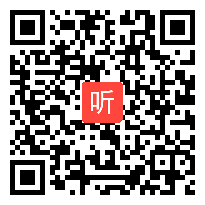 听